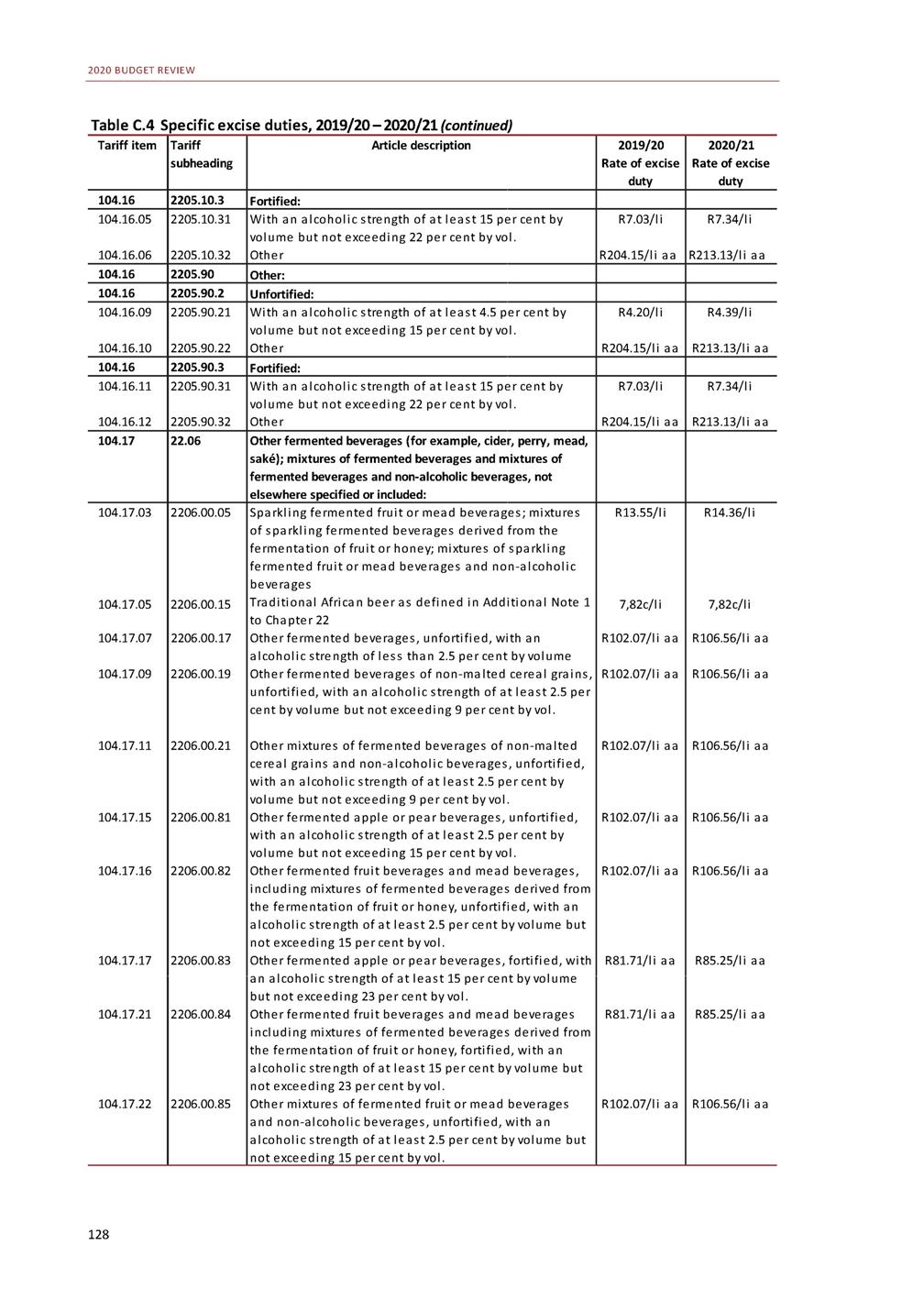 2020 BUDGET REVIEW

Table C.4 Specific excise duties, 2019/20 – 2020/21 (continued)

| Tariff item | Tariff subheading | Article description | 2019/20 Rate of excise duty | 2020/21 Rate of excise duty |
|---|---|---|---|---|
| 104.16 | 2205.10.3 | Fortified: | | |
| 104.16.05 | 2205.10.31 | With an alcoholic strength of at least 15 per cent by volume but not exceeding 22 per cent by vol. | R7.03/li | R7.34/li |
| 104.16.06 | 2205.10.32 | Other | R204.15/li aa | R213.13/li aa |
| 104.16 | 2205.90 | Other: | | |
| 104.16 | 2205.90.2 | Unfortified: | | |
| 104.16.09 | 2205.90.21 | With an alcoholic strength of at least 4.5 per cent by volume but not exceeding 15 per cent by vol. | R4.20/li | R4.39/li |
| 104.16.10 | 2205.90.22 | Other | R204.15/li aa | R213.13/li aa |
| 104.16 | 2205.90.3 | Fortified: | | |
| 104.16.11 | 2205.90.31 | With an alcoholic strength of at least 15 per cent by volume but not exceeding 22 per cent by vol. | R7.03/li | R7.34/li |
| 104.16.12 | 2205.90.32 | Other | R204.15/li aa | R213.13/li aa |
| 104.17 | 22.06 | Other fermented beverages (for example, cider, perry, mead, saké); mixtures of fermented beverages and mixtures of fermented beverages and non-alcoholic beverages, not elsewhere specified or included: | | |
| 104.17.03 | 2206.00.05 | Sparkling fermented fruit or mead beverages; mixtures of sparkling fermented beverages derived from the fermentation of fruit or honey; mixtures of sparkling fermented fruit or mead beverages and non-alcoholic beverages | R13.55/li | R14.36/li |
| 104.17.05 | 2206.00.15 | Traditional African beer as defined in Additional Note 1 to Chapter 22 | 7,82c/li | 7,82c/li |
| 104.17.07 | 2206.00.17 | Other fermented beverages, unfortified, with an alcoholic strength of less than 2.5 per cent by volume | R102.07/li aa | R106.56/li aa |
| 104.17.09 | 2206.00.19 | Other fermented beverages of non-malted cereal grains, unfortified, with an alcoholic strength of at least 2.5 per cent by volume but not exceeding 9 per cent by vol. | R102.07/li aa | R106.56/li aa |
| 104.17.11 | 2206.00.21 | Other mixtures of fermented beverages of non-malted cereal grains and non-alcoholic beverages, unfortified, with an alcoholic strength of at least 2.5 per cent by volume but not exceeding 9 per cent by vol. | R102.07/li aa | R106.56/li aa |
| 104.17.15 | 2206.00.81 | Other fermented apple or pear beverages, unfortified, with an alcoholic strength of at least 2.5 per cent by volume but not exceeding 15 per cent by vol. | R102.07/li aa | R106.56/li aa |
| 104.17.16 | 2206.00.82 | Other fermented fruit beverages and mead beverages, including mixtures of fermented beverages derived from the fermentation of fruit or honey, unfortified, with an alcoholic strength of at least 2.5 per cent by volume but not exceeding 15 per cent by vol. | R102.07/li aa | R106.56/li aa |
| 104.17.17 | 2206.00.83 | Other fermented apple or pear beverages, fortified, with an alcoholic strength of at least 15 per cent by volume but not exceeding 23 per cent by vol. | R81.71/li aa | R85.25/li aa |
| 104.17.21 | 2206.00.84 | Other fermented fruit beverages and mead beverages including mixtures of fermented beverages derived from the fermentation of fruit or honey, fortified, with an alcoholic strength of at least 15 per cent by volume but not exceeding 23 per cent by vol. | R81.71/li aa | R85.25/li aa |
| 104.17.22 | 2206.00.85 | Other mixtures of fermented fruit or mead beverages and non-alcoholic beverages, unfortified, with an alcoholic strength of at least 2.5 per cent by volume but not exceeding 15 per cent by vol. | R102.07/li aa | R106.56/li aa |

128